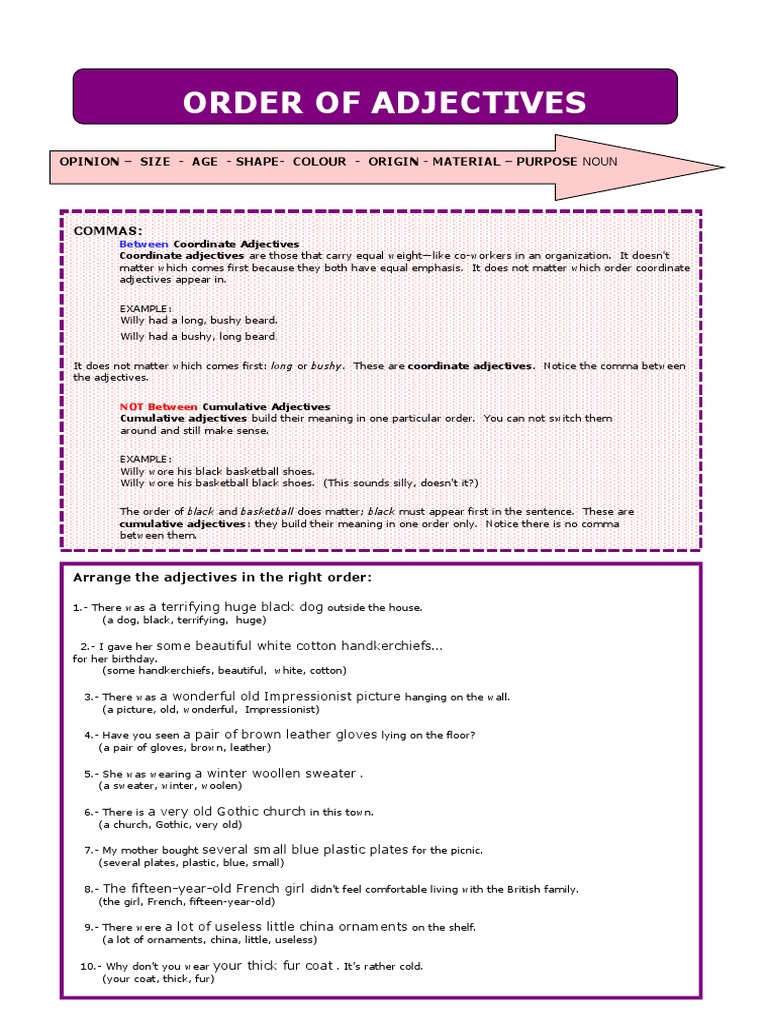 ORDER OF ADJECTIVES

OPINION – SIZE - AGE - SHAPE- COLOUR - ORIGIN - MATERIAL – PURPOSE NOUN

COMMAS:
Between Coordinate Adjectives
Coordinate adjectives are those that carry equal weight—like co-workers in an organization. It doesn't matter which comes first because they both have equal emphasis. It does not matter which order coordinate adjectives appear in.

EXAMPLE:
Willy had a long, bushy beard.
Willy had a bushy, long beard.

It does not matter which comes first: long or bushy. These are coordinate adjectives. Notice the comma between the adjectives.

NOT Between Cumulative Adjectives
Cumulative adjectives build their meaning in one particular order. You can not switch them around and still make sense.

EXAMPLE:
Willy wore his black basketball shoes.
Willy wore his basketball black shoes. (This sounds silly, doesn't it?)

The order of black and basketball does matter; black must appear first in the sentence. These are cumulative adjectives: they build their meaning in one order only. Notice there is no comma between them.

Arrange the adjectives in the right order:

1.- There was a terrifying huge black dog outside the house.
(a dog, black, terrifying, huge)

2.- I gave her some beautiful white cotton handkerchiefs... for her birthday.
(some handkerchiefs, beautiful, white, cotton)

3.- There was a wonderful old Impressionist picture hanging on the wall.
(a picture, old, wonderful, Impressionist)

4.- Have you seen a pair of brown leather gloves lying on the floor?
(a pair of gloves, brown, leather)

5.- She was wearing a winter woollen sweater .
(a sweater, winter, woolen)

6.- There is a very old Gothic church in this town.
(a church, Gothic, very old)

7.- My mother bought several small blue plastic plates for the picnic.
(several plates, plastic, blue, small)

8.- The fifteen-year-old French girl didn't feel comfortable living with the British family.
(the girl, French, fifteen-year-old)

9.- There were a lot of useless little china ornaments on the shelf.
(a lot of ornaments, china, little, useless)

10.- Why don't you wear your thick fur coat . It's rather cold.
(your coat, thick, fur)